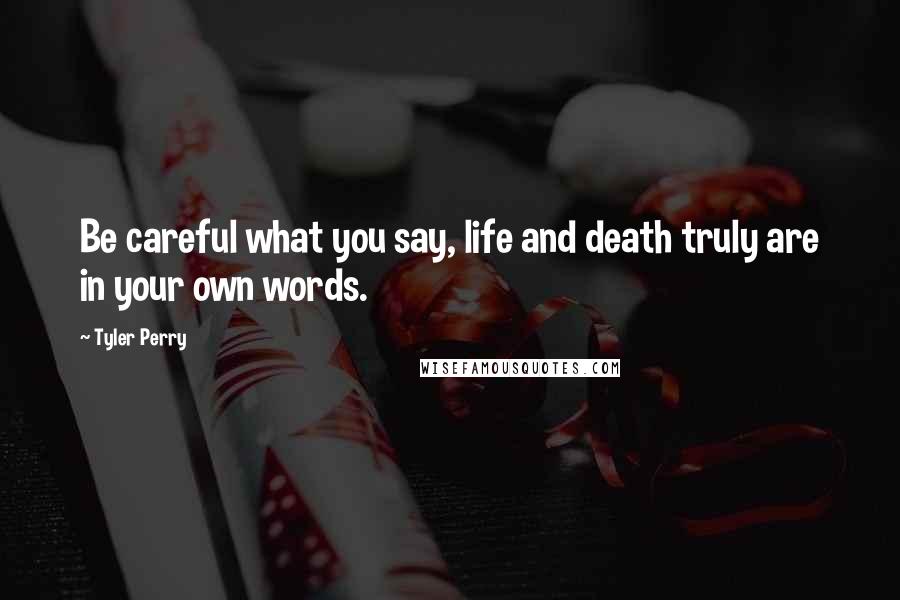 Be careful what you say, life and death truly are in your own words.

~ Tyler Perry

WISEFAMOUSQUOTES.COM